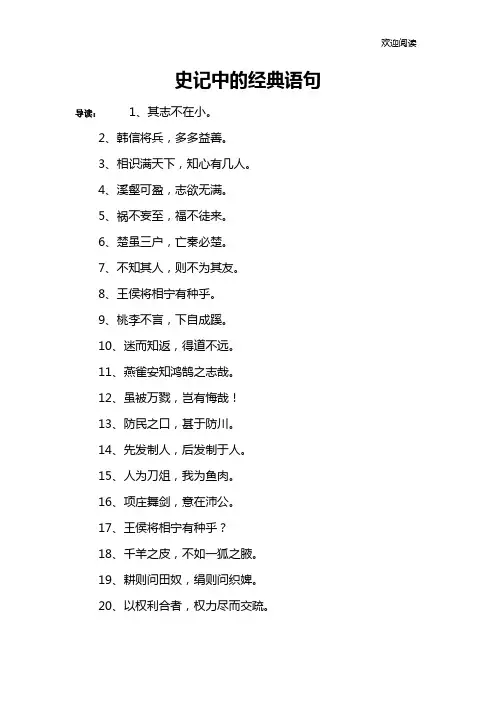 欢迎阅读

史记中的经典语句

导读： 1、其志不在小。

2、韩信将兵，多多益善。

3、相识满天下，知心有几人。

4、溪壑可盈，志欲无满。

5、祸不妄至，福不徒来。

6、楚虽三户，亡秦必楚。

7、不知其人，则不为其友。

8、王侯将相宁有种乎。

9、桃李不言，下自成蹊。

10、迷而知返，得道不远。

11、燕雀安知鸿鹄之志哉。

12、虽被万戮，岂有悔哉！

13、防民之口，甚于防川。

14、先发制人，后发制于人。

15、人为刀俎，我为鱼肉。

16、项庄舞剑，意在沛公。

17、王侯将相宁有种乎？

18、千羊之皮，不如一狐之腋。

19、耕则问田奴，绢则问织婢。

20、以权利合者，权力尽而交疏。